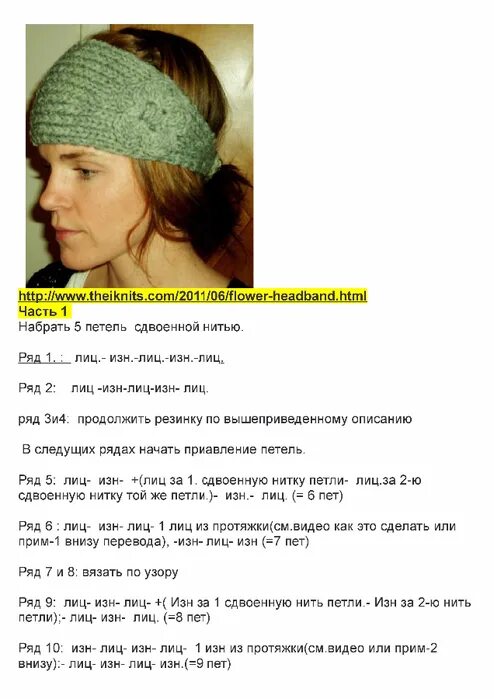 http://www.theiknits.com/2011/06/flower-headband.html
Часть 1
Набрать 5 петель сдвоенной нитью.

Ряд 1. : лиц.- изн.-лиц.-изн.-лиц.

Ряд 2: лиц -изн-лиц-изн- лиц.

ряд 3и4: продолжить резинку по вышеприведенному описанию

В следущих рядах начать приавление петель.

Ряд 5: лиц- изн- +(лиц за 1. сдвоенную нитку петли- лиц.за 2-ю сдвоенную нитку той же петли.)- изн.- лиц. (= 6 пет)

Ряд 6 : лиц- изн- лиц- 1 лиц из протяжки(см.видео как это сделать или прим-1 внизу перевода), -изн- лиц- изн (=7 пет)

Ряд 7 и 8: вязать по узору

Ряд 9: лиц- изн- лиц- +( Изн за 1 сдвоенную нить петли.- Изн за 2-ю нить петли);- лиц- изн- лиц. (=8 пет)

Ряд 10: изн- лиц- изн- лиц- 1 изн из протяжки(см.видео или прим-2 внизу):- лиц- изн- лиц- изн.(=9 пет)